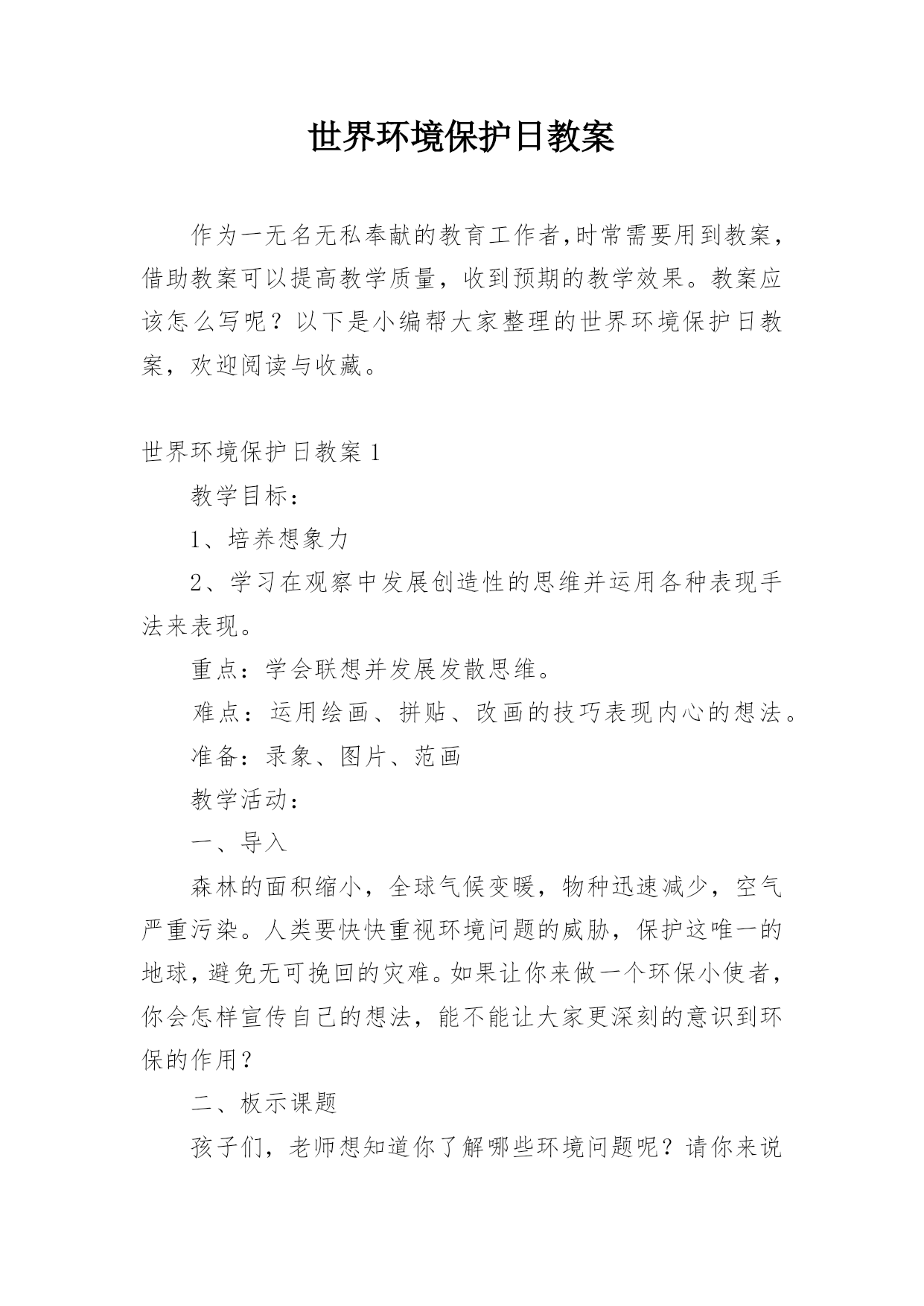 世界环境保护日教案

作为一无名无私奉献的教育工作者,时常需要用到教案，借助教案可以提高教学质量，收到预期的教学效果。教案应该怎么写呢？以下是小编帮大家整理的世界环境保护日教案，欢迎阅读与收藏。

世界环境保护日教案 1

教学目标：

1、培养想象力

2、学习在观察中发展创造性的思维并运用各种表现手法来表现。

重点：学会联想并发展发散思维。

难点：运用绘画、拼贴、改画的技巧表现内心的想法。

准备：录象、图片、范画

教学活动：

一、导入

森林的面积缩小，全球气候变暖，物种迅速减少，空气严重污染。人类要快快重视环境问题的威胁，保护这唯一的地球，避免无可挽回的灾难。如果让你来做一个环保小使者，你会怎样宣传自己的想法，能不能让大家更深刻的意识到环保的作用？

二、板示课题

孩子们，老师想知道你了解哪些环境问题呢？请你来说